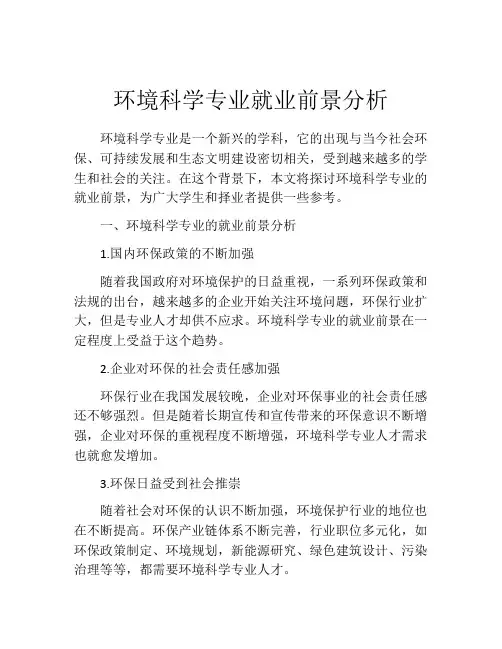 环境科学专业就业前景分析

环境科学专业是一个新兴的学科，它的出现与当今社会环保、可持续发展和生态文明建设密切相关，受到越来越多的学生和社会的关注。在这个背景下，本文将探讨环境科学专业的就业前景，为广大学生和择业者提供一些参考。

一、环境科学专业的就业前景分析

1.国内环保政策的不断加强

随着我国政府对环境保护的日益重视，一系列环保政策和法规的出台，越来越多的企业开始关注环境问题，环保行业扩大，但是专业人才却供不应求。环境科学专业的就业前景在一定程度上受益于这个趋势。

2.企业对环保的社会责任感加强

环保行业在我国发展较晚，企业对环保事业的社会责任感还不够强烈。但是随着长期宣传和宣传带来的环保意识不断增强，企业对环保的重视程度不断增强，环境科学专业人才需求也就愈发增加。

3.环保日益受到社会推崇

随着社会对环保的认识不断加强，环境保护行业的地位也在不断提高。环保产业链体系不断完善，行业职位多元化，如环保政策制定、环境规划，新能源研究、绿色建筑设计、污染治理等等，都需要环境科学专业人才。